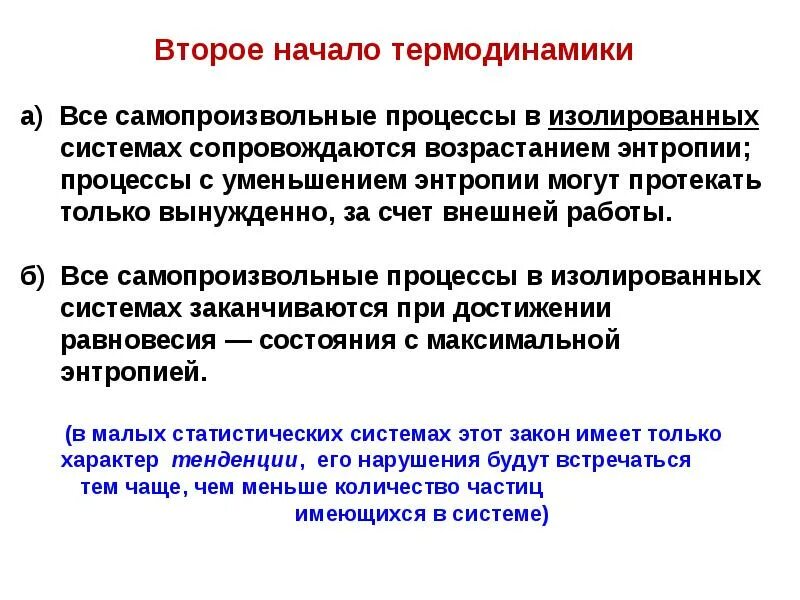 Второе начало термодинамики

а) Все самопроизвольные процессы в изолированных системах сопровождаются возрастанием энтропии; процессы с уменьшением энтропии могут протекать только вынужденно, за счет внешней работы.

б) Все самопроизвольные процессы в изолированных системах заканчиваются при достижении равновесия — состояния с максимальной энтропией.

(в малых статистических системах этот закон имеет только характер тенденции, его нарушения будут встречаться тем чаще, чем меньше количество частиц имеющихся в системе)